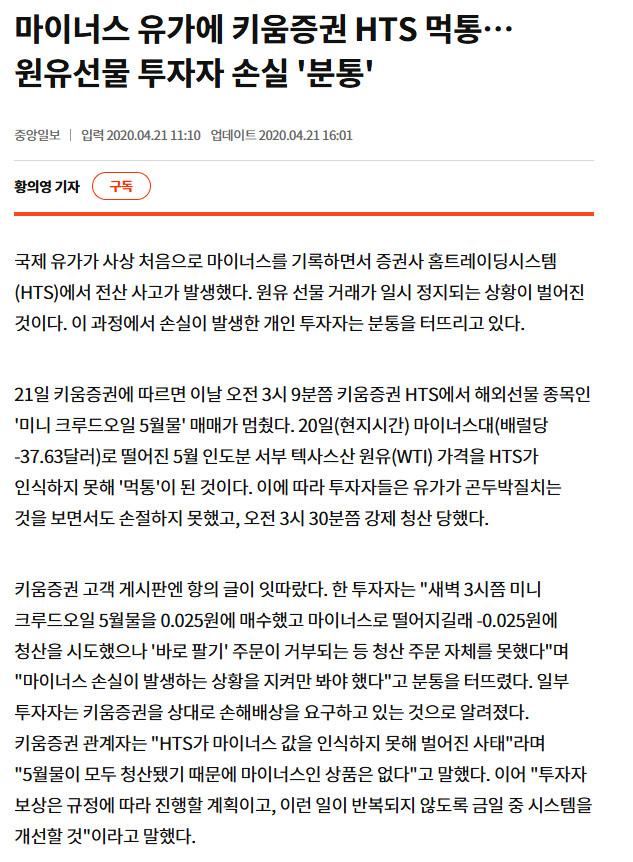 마이너스 유가에 키움증권 HTS 먹통… 원유선물 투자자 손실 '분통'

중앙일보 | 입력 2020.04.21 11:10 업데이트 2020.04.21 16:01

황의영 기자 구독

국제 유가가 사상 처음으로 마이너스를 기록하면서 증권사 홈트레이딩시스템(HTS)에서 전산 사고가 발생했다. 원유 선물 거래가 일시 정지되는 상황이 벌어진 것이다. 이 과정에서 손실이 발생한 개인 투자자는 분통을 터뜨리고 있다.

21일 키움증권에 따르면 이날 오전 3시 9분쯤 키움증권 HTS에서 해외선물 종목인 '미니 크루드오일 5월물' 매매가 멈췄다. 20일(현지시간) 마이너스대(배럴당 -37.63달러)로 떨어진 5월 인도분 서부 텍사스산 원유(WTI) 가격을 HTS가 인식하지 못해 '먹통'이 된 것이다. 이에 따라 투자자들은 유가가 곤두박질치는 것을 보면서도 손절하지 못했고, 오전 3시 30분쯤 강제 청산 당했다.

키움증권 고객 게시판엔 항의 글이 잇따랐다. 한 투자자는 "새벽 3시쯤 미니 크루드오일 5월물을 0.025원에 매수했고 마이너스로 떨어지길래 -0.025원에 청산을 시도했으나 '바로 팔기' 주문이 거부되는 등 청산 주문 자체를 못했다"며 "마이너스 손실이 발생하는 상황을 지켜만 봐야 했다"고 분통을 터뜨렸다. 일부 투자자는 키움증권을 상대로 손해배상을 요구하고 있는 것으로 알려졌다.
키움증권 관계자는 "HTS가 마이너스 값을 인식하지 못해 벌어진 사태"라며 "5월물이 모두 청산됐기 때문에 마이너스인 상품은 없다"고 말했다. 이어 "투자자 보상은 규정에 따라 진행할 계획이고, 이런 일이 반복되지 않도록 금일 중 시스템을 개선할 것"이라고 말했다.